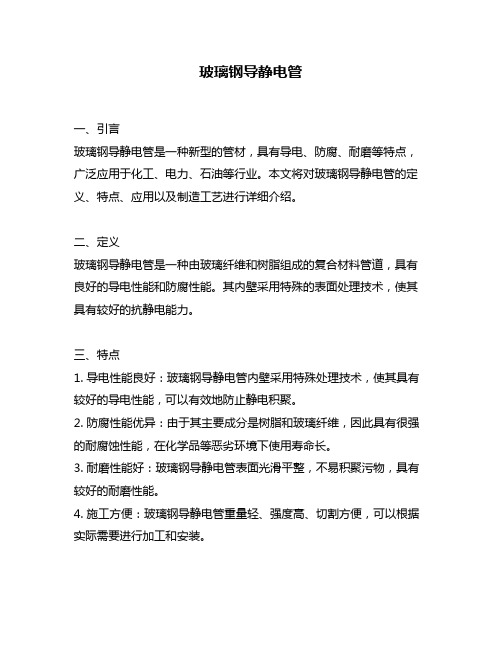 玻璃钢导静电管

一、引言
玻璃钢导静电管是一种新型的管材，具有导电、防腐、耐磨等特点，广泛应用于化工、电力、石油等行业。本文将对玻璃钢导静电管的定义、特点、应用以及制造工艺进行详细介绍。

二、定义
玻璃钢导静电管是一种由玻璃纤维和树脂组成的复合材料管道，具有良好的导电性能和防腐性能。其内壁采用特殊的表面处理技术，使其具有较好的抗静电能力。

三、特点
1. 导电性能良好：玻璃钢导静电管内壁采用特殊处理技术，使其具有较好的导电性能，可以有效地防止静电积聚。
2. 防腐性能优异：由于其主要成分是树脂和玻璃纤维，因此具有很强的耐腐蚀性能，在化学品等恶劣环境下使用寿命长。
3. 耐磨性能好：玻璃钢导静电管表面光滑平整，不易积聚污物，具有较好的耐磨性能。
4. 施工方便：玻璃钢导静电管重量轻、强度高、切割方便，可以根据实际需要进行加工和安装。